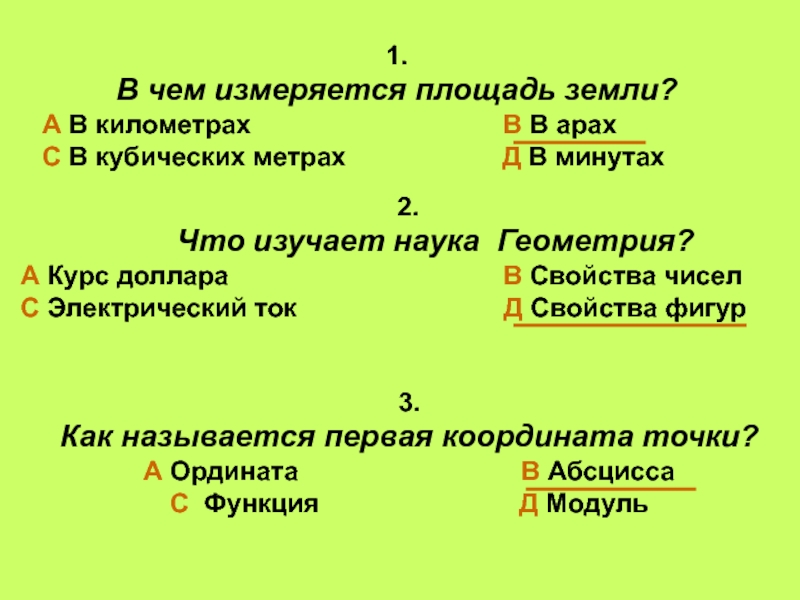 1.
В чем измеряется площадь земли?

А В километрах
В В арах
С В кубических метрах
Д В минутах

2.
Что изучает наука Геометрия?

А Курс доллара
В Свойства чисел
С Электрический ток
Д Свойства фигур

3.
Как называется первая координата точки?

А Ордината
В Абсцисса
С Функция
Д Модуль